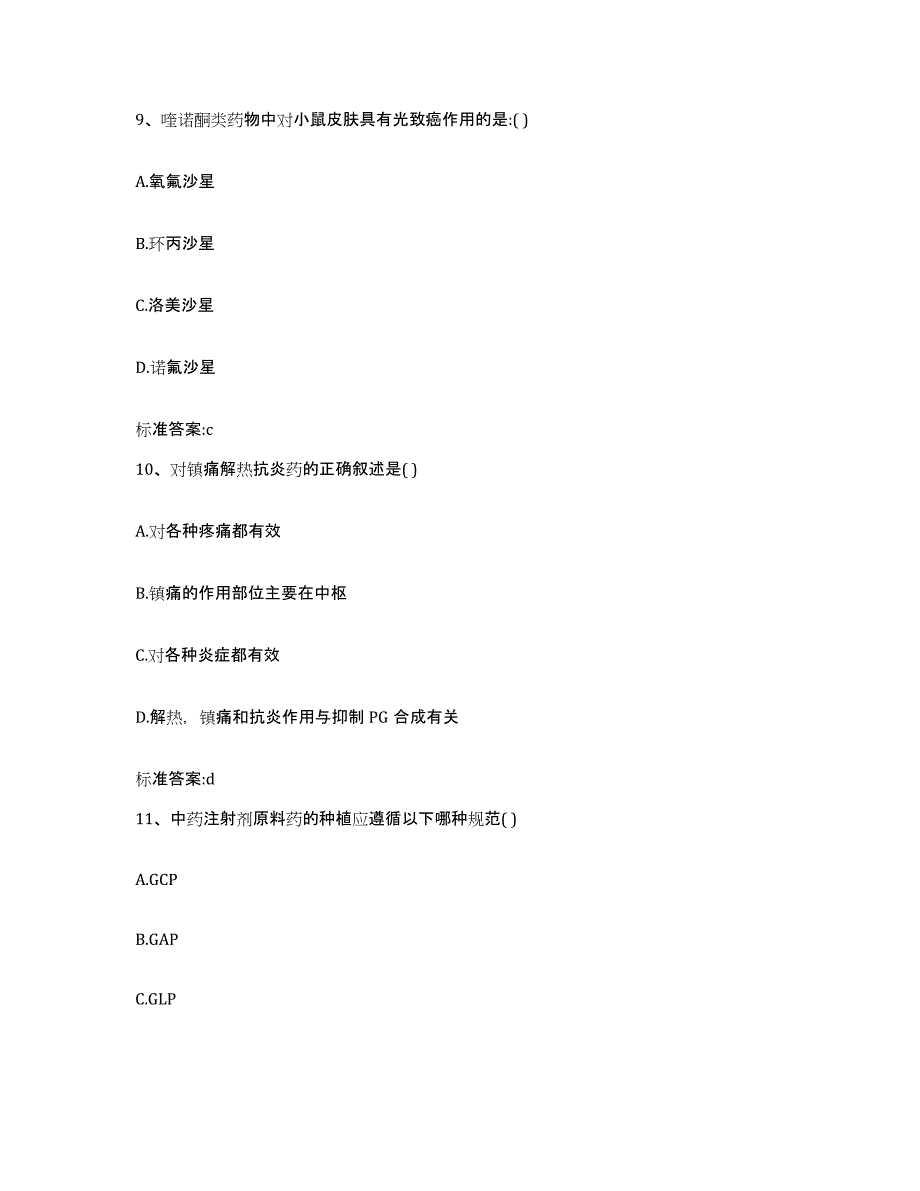 9、喹诺酮类药物中对小鼠皮肤具有光致癌作用的是:( )

A.氧氟沙星

B.环丙沙星

C.洛美沙星

D.诺氟沙星

标准答案:c

10、对镇痛解热抗炎药的正确叙述是( )

A.对各种疼痛都有效

B.镇痛的作用部位主要在中枢

C.对各种炎症都有效

D.解热，镇痛和抗炎作用与抑制 PG 合成有关

标准答案:d

11、中药注射剂原料药的种植应遵循以下哪种规范( )

A.GCP

B.GAP

C.GLP